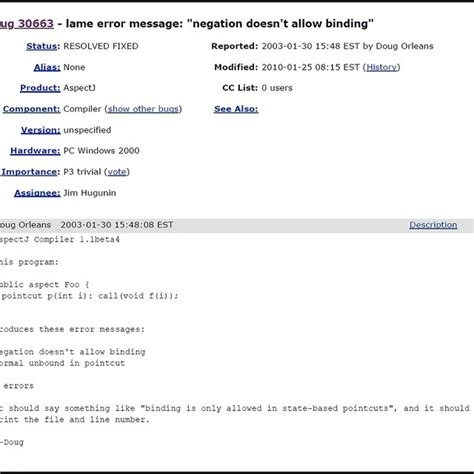 ug 30663 - lame error message: "negation doesn't allow binding"

Status: RESOLVED FIXED

Alias: None

Product: AspectJ

Component: Compiler (show other bugs)

Version: unspecified

Hardware: PC Windows 2000

Importance: P3 trivial (vote)

Assignee: Jim Hugunin

Reported: 2003-01-30 15:48 EST by Doug Orleans

Modified: 2010-01-25 08:15 EST (History)

CC List: 0 users

See Also:

oug Orleans 2003-01-30 15:48:08 EST

Description

spectJ Compiler 1.1beta4

his program:

ublic aspect Foo {
pointcut p(int i): call(void f(i));

roduces these error messages:

egation doesn't allow binding
ormal unbound in pointcut

errors

t should say something like "binding is only allowed in state-based pointcuts", and it should
rint the file and line number.

-Doug